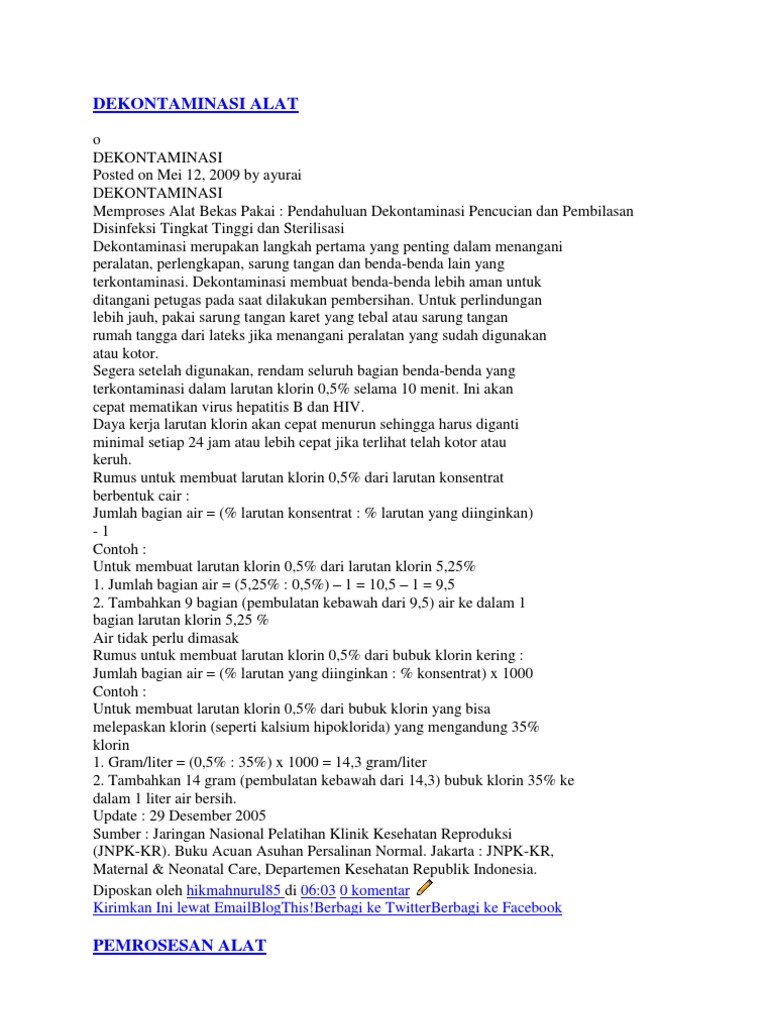 DEKONTAMINASI ALAT

o
DEKONTAMINASI
Posted on Mei 12, 2009 by ayurai
DEKONTAMINASI
Memproses Alat Bekas Pakai : Pendahuluan Dekontaminasi Pencucian dan Pembilasan Disinfeksi Tingkat Tinggi dan Sterilisasi
Dekontaminasi merupakan langkah pertama yang penting dalam menangani peralatan, perlengkapan, sarung tangan dan benda-benda lain yang terkontaminasi. Dekontaminasi membuat benda-benda lebih aman untuk ditangani petugas pada saat dilakukan pembersihan. Untuk perlindungan lebih jauh, pakai sarung tangan karet yang tebal atau sarung tangan rumah tangga dari lateks jika menangani peralatan yang sudah digunakan atau kotor.
Segera setelah digunakan, rendam seluruh bagian benda-benda yang terkontaminasi dalam larutan klorin 0,5% selama 10 menit. Ini akan cepat mematikan virus hepatitis B dan HIV.
Daya kerja larutan klorin akan cepat menurun sehingga harus diganti minimal setiap 24 jam atau lebih cepat jika terlihat telah kotor atau keruh.
Rumus untuk membuat larutan klorin 0,5% dari larutan konsentrat berbentuk cair :
Jumlah bagian air = (% larutan konsentrat : % larutan yang diinginkan) - 1
Contoh :
Untuk membuat larutan klorin 0,5% dari larutan klorin 5,25%
1. Jumlah bagian air = (5,25% : 0,5%) – 1 = 10,5 – 1 = 9,5
2. Tambahkan 9 bagian (pembulatan kebawah dari 9,5) air ke dalam 1 bagian larutan klorin 5,25 %
Air tidak perlu dimasak
Rumus untuk membuat larutan klorin 0,5% dari bubuk klorin kering :
Jumlah bagian air = (% larutan yang diinginkan : % konsentrat) x 1000
Contoh :
Untuk membuat larutan klorin 0,5% dari bubuk klorin yang bisa melepaskan klorin (seperti kalsium hipoklorida) yang mengandung 35% klorin
1. Gram/liter = (0,5% : 35%) x 1000 = 14,3 gram/liter
2. Tambahkan 14 gram (pembulatan kebawah dari 14,3) bubuk klorin 35% ke dalam 1 liter air bersih.
Update : 29 Desember 2005
Sumber : Jaringan Nasional Pelatihan Klinik Kesehatan Reproduksi (JNPK-KR). Buku Acuan Asuhan Persalinan Normal. Jakarta : JNPK-KR, Maternal & Neonatal Care, Departemen Kesehatan Republik Indonesia.
Diposkan oleh hikmahnurul85 di 06:03 0 komentar
Kirimkan Ini lewat EmailBlogThis!Berbagi ke TwitterBerbagi ke Facebook

PEMROSESAN ALAT